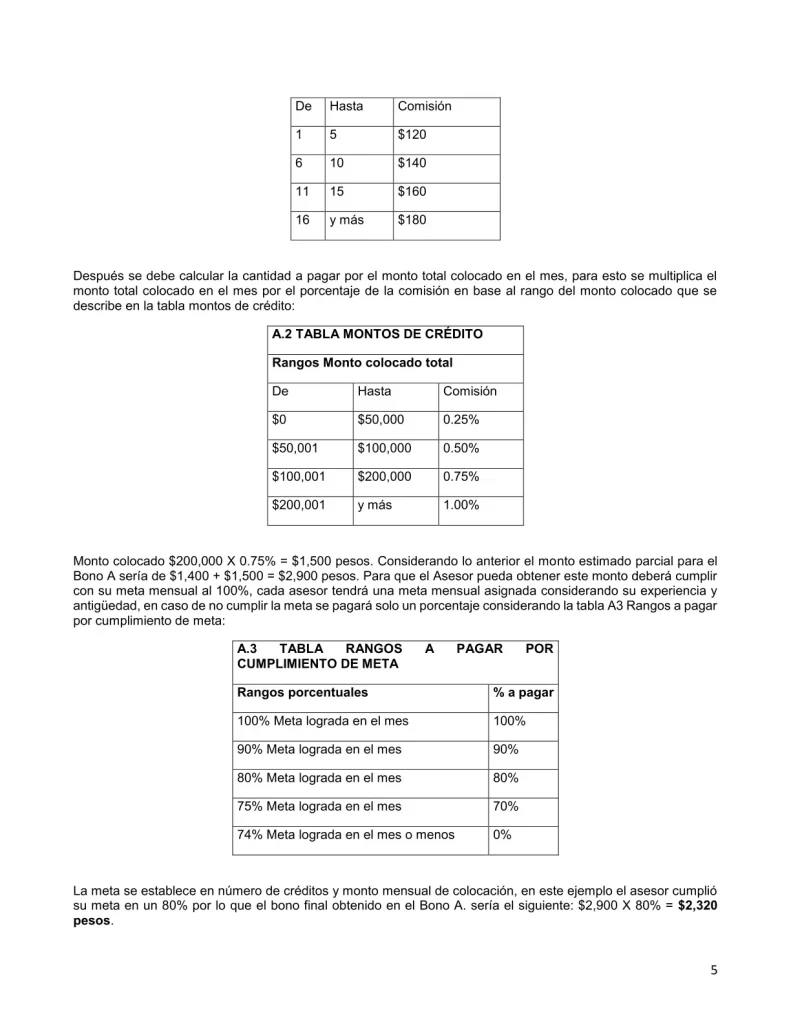 | De | Hasta | Comisión |
|---|---|---|
| 1 | 5 | \$120 |
| 6 | 10 | \$140 |
| 11 | 15 | \$160 |
| 16 | y más | \$180 |

Después se debe calcular la cantidad a pagar por el monto total colocado en el mes, para esto se multiplica el monto total colocado en el mes por el porcentaje de la comisión en base al rango del monto colocado que se describe en la tabla montos de crédito:

| A.2 TABLA MONTOS DE CRÉDITO | | |
|---|---|---|
| Rangos Monto colocado total | | |
| De | Hasta | Comisión |
| \$0 | \$50,000 | 0.25% |
| \$50,001 | \$100,000 | 0.50% |
| \$100,001 | \$200,000 | 0.75% |
| \$200,001 | y más | 1.00% |

Monto colocado \$200,000 X 0.75% = \$1,500 pesos. Considerando lo anterior el monto estimado parcial para el Bono A sería de \$1,400 + \$1,500 = \$2,900 pesos. Para que el Asesor pueda obtener este monto deberá cumplir con su meta mensual al 100%, cada asesor tendrá una meta mensual asignada considerando su experiencia y antigüedad, en caso de no cumplir la meta se pagará solo un porcentaje considerando la tabla A3 Rangos a pagar por cumplimiento de meta:

| A.3 TABLA RANGOS A PAGAR POR CUMPLIMIENTO DE META | |
|---|---|
| Rangos porcentuales | % a pagar |
| 100% Meta lograda en el mes | 100% |
| 90% Meta lograda en el mes | 90% |
| 80% Meta lograda en el mes | 80% |
| 75% Meta lograda en el mes | 70% |
| 74% Meta lograda en el mes o menos | 0% |

La meta se establece en número de créditos y monto mensual de colocación, en este ejemplo el asesor cumplió su meta en un 80% por lo que el bono final obtenido en el Bono A. sería el siguiente: \$2,900 X 80% = **\$2,320 pesos**.

5